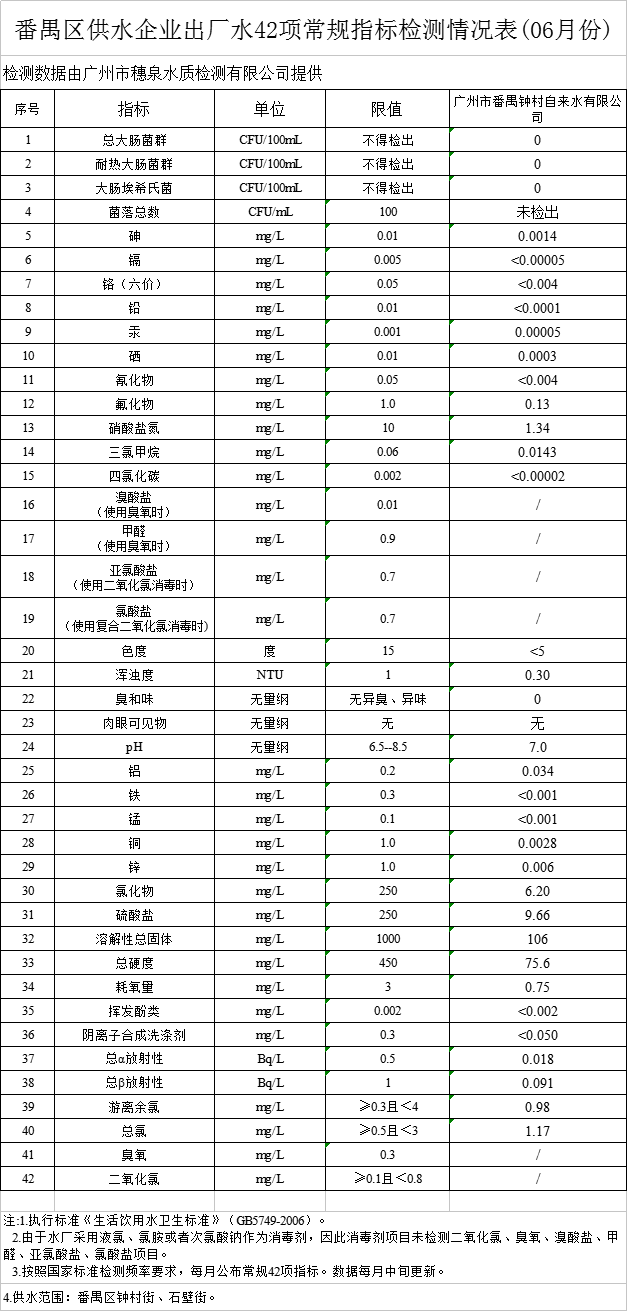 番禺区供水企业出厂水42项常规指标检测情况表(06月份)

检测数据由广州市穗泉水质检测有限公司提供

| 序号 | 指标 | 单位 | 限值 | 广州市番禺钟村自来水有限公司 |
|---|---|---|---|---|
| 1 | 总大肠菌群 | CFU/100mL | 不得检出 | 0 |
| 2 | 耐热大肠菌群 | CFU/100mL | 不得检出 | 0 |
| 3 | 大肠埃希氏菌 | CFU/100mL | 不得检出 | 0 |
| 4 | 菌落总数 | CFU/mL | 100 | 未检出 |
| 5 | 砷 | mg/L | 0.01 | 0.0014 |
| 6 | 镉 | mg/L | 0.005 | <0.00005 |
| 7 | 铬（六价） | mg/L | 0.05 | <0.004 |
| 8 | 铅 | mg/L | 0.01 | <0.0001 |
| 9 | 汞 | mg/L | 0.001 | 0.00005 |
| 10 | 硒 | mg/L | 0.01 | 0.0003 |
| 11 | 氰化物 | mg/L | 0.05 | <0.004 |
| 12 | 氟化物 | mg/L | 1.0 | 0.13 |
| 13 | 硝酸盐氮 | mg/L | 10 | 1.34 |
| 14 | 三氯甲烷 | mg/L | 0.06 | 0.0143 |
| 15 | 四氯化碳 | mg/L | 0.002 | <0.00002 |
| 16 | 溴酸盐（使用臭氧时） | mg/L | 0.01 | / |
| 17 | 甲醛（使用臭氧时） | mg/L | 0.9 | / |
| 18 | 亚氯酸盐（使用二氧化氯消毒时） | mg/L | 0.7 | / |
| 19 | 氯酸盐（使用复合二氧化氯消毒时） | mg/L | 0.7 | / |
| 20 | 色度 | 度 | 15 | <5 |
| 21 | 浑浊度 | NTU | 1 | 0.30 |
| 22 | 臭和味 | 无量纲 | 无异臭、异味 | 0 |
| 23 | 肉眼可见物 | 无量纲 | 无 | 无 |
| 24 | pH | 无量纲 | 6.5--8.5 | 7.0 |
| 25 | 铝 | mg/L | 0.2 | 0.034 |
| 26 | 铁 | mg/L | 0.3 | <0.001 |
| 27 | 锰 | mg/L | 0.1 | <0.001 |
| 28 | 铜 | mg/L | 1.0 | 0.0028 |
| 29 | 锌 | mg/L | 1.0 | 0.006 |
| 30 | 氯化物 | mg/L | 250 | 6.20 |
| 31 | 硫酸盐 | mg/L | 250 | 9.66 |
| 32 | 溶解性总固体 | mg/L | 1000 | 106 |
| 33 | 总硬度 | mg/L | 450 | 75.6 |
| 34 | 耗氧量 | mg/L | 3 | 0.75 |
| 35 | 挥发酚类 | mg/L | 0.002 | <0.002 |
| 36 | 阴离子合成洗涤剂 | mg/L | 0.3 | <0.050 |
| 37 | 总α放射性 | Bq/L | 0.5 | 0.018 |
| 38 | 总β放射性 | Bq/L | 1 | 0.091 |
| 39 | 游离余氯 | mg/L | ≥0.3且<4 | 0.98 |
| 40 | 总氯 | mg/L | ≥0.5且<3 | 1.17 |
| 41 | 臭氧 | mg/L | 0.3 | / |
| 42 | 二氧化氯 | mg/L | ≥0.1且<0.8 | / |

注:1.执行标准《生活饮用水卫生标准》（GB5749-2006）。
2.由于水厂采用液氯、氯胺或者次氯酸钠作为消毒剂，因此消毒剂项目未检测二氧化氯、臭氧、溴酸盐、甲醛、亚氯酸盐、氯酸盐项目。
3.按照国家标准检测频率要求，每月公布常规42项指标。数据每月中旬更新。

4.供水范围：番禺区钟村街、石壁街。